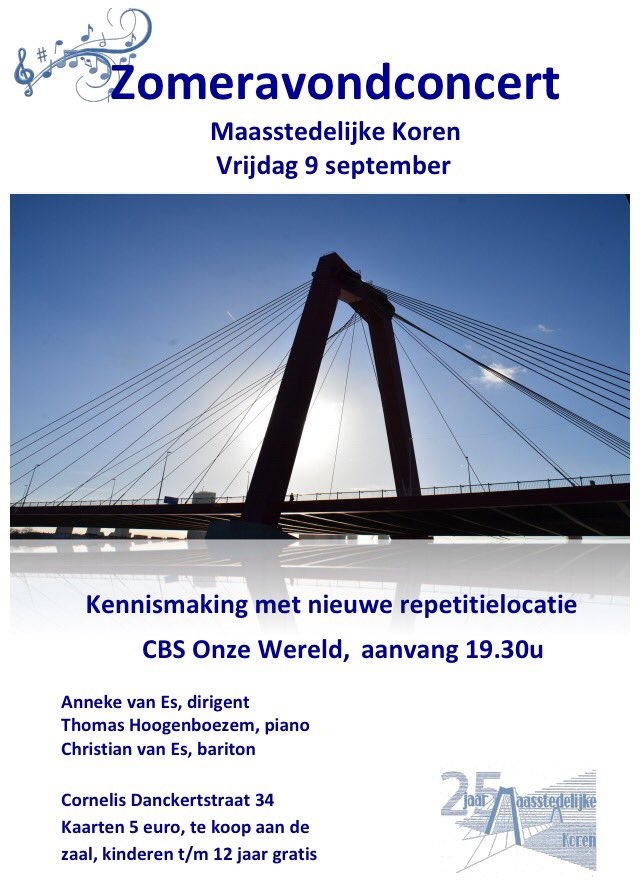 Zomeravondconcert
Maasstedelijke Koren
Vrijdag 9 september

Kennismaking met nieuwe repetitielocatie
CBS Onze Wereld, aanvang 19.30u

Anneke van Es, dirigent
Thomas Hoogenboezem, piano
Christian van Es, bariton

Cornelis Danckertstraat 34
Kaarten 5 euro, te koop aan de zaal, kinderen t/m 12 jaar gratis

25 jaar Maasstedelijke Koren